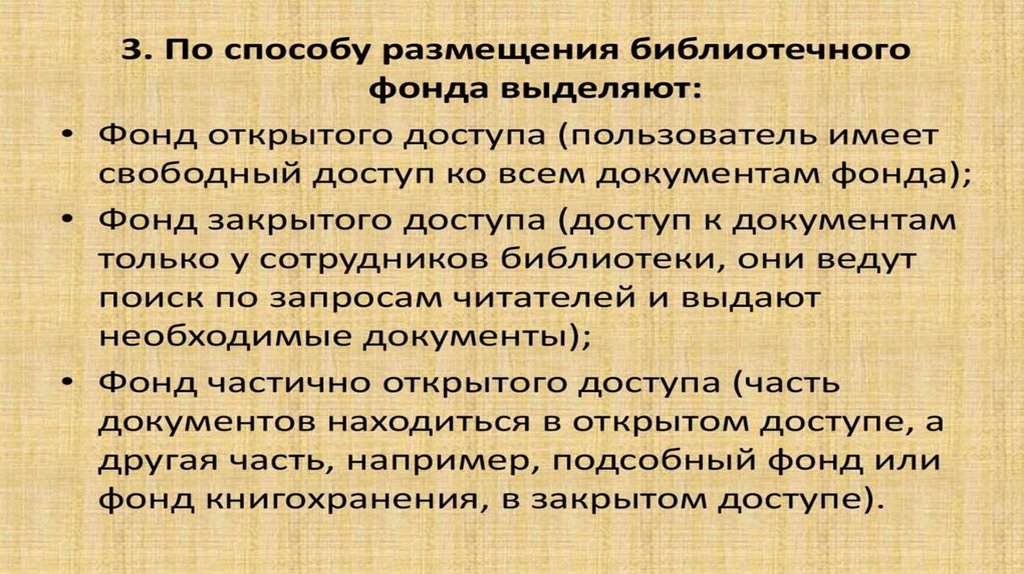 3. По способу размещения библиотечного фонда выделяют:

• Фонд открытого доступа (пользователь имеет свободный доступ ко всем документам фонда);
• Фонд закрытого доступа (доступ к документам только у сотрудников библиотеки, они ведут поиск по запросам читателей и выдают необходимые документы);
• Фонд частично открытого доступа (часть документов находиться в открытом доступе, а другая часть, например, подсобный фонд или фонд книгохранения, в закрытом доступе).